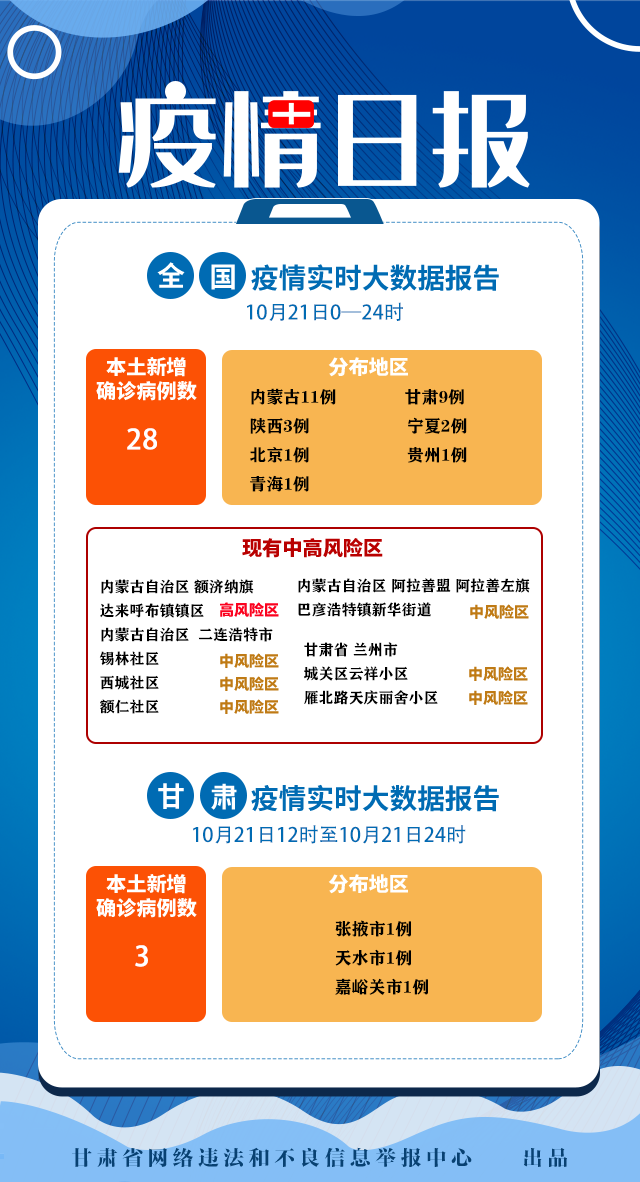 疫情日报

全国疫情实时大数据报告
10月21日0—24时

本土新增
确诊病例数
28

分布地区
内蒙古11例 甘肃9例
陕西3例 宁夏2例
北京1例 贵州1例
青海1例

现有中高风险区

内蒙古自治区 额济纳旗
达来呼布镇镇区 高风险区
内蒙古自治区 二连浩特市
锡林社区 中风险区
西城社区 中风险区
额仁社区 中风险区

内蒙古自治区 阿拉善盟 阿拉善左旗
巴彦浩特镇新华街道 中风险区
甘肃省 兰州市
城关区云祥小区 中风险区
雁北路天庆丽舍小区 中风险区

甘肃疫情实时大数据报告
10月21日12时至10月21日24时

本土新增
确诊病例数
3

分布地区
张掖市1例
天水市1例
嘉峪关市1例

甘肃省网络违法和不良信息举报中心 出品